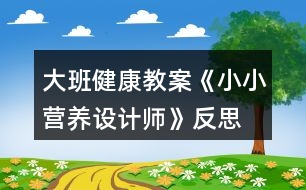 大班健康教案《小小营养设计师》反思